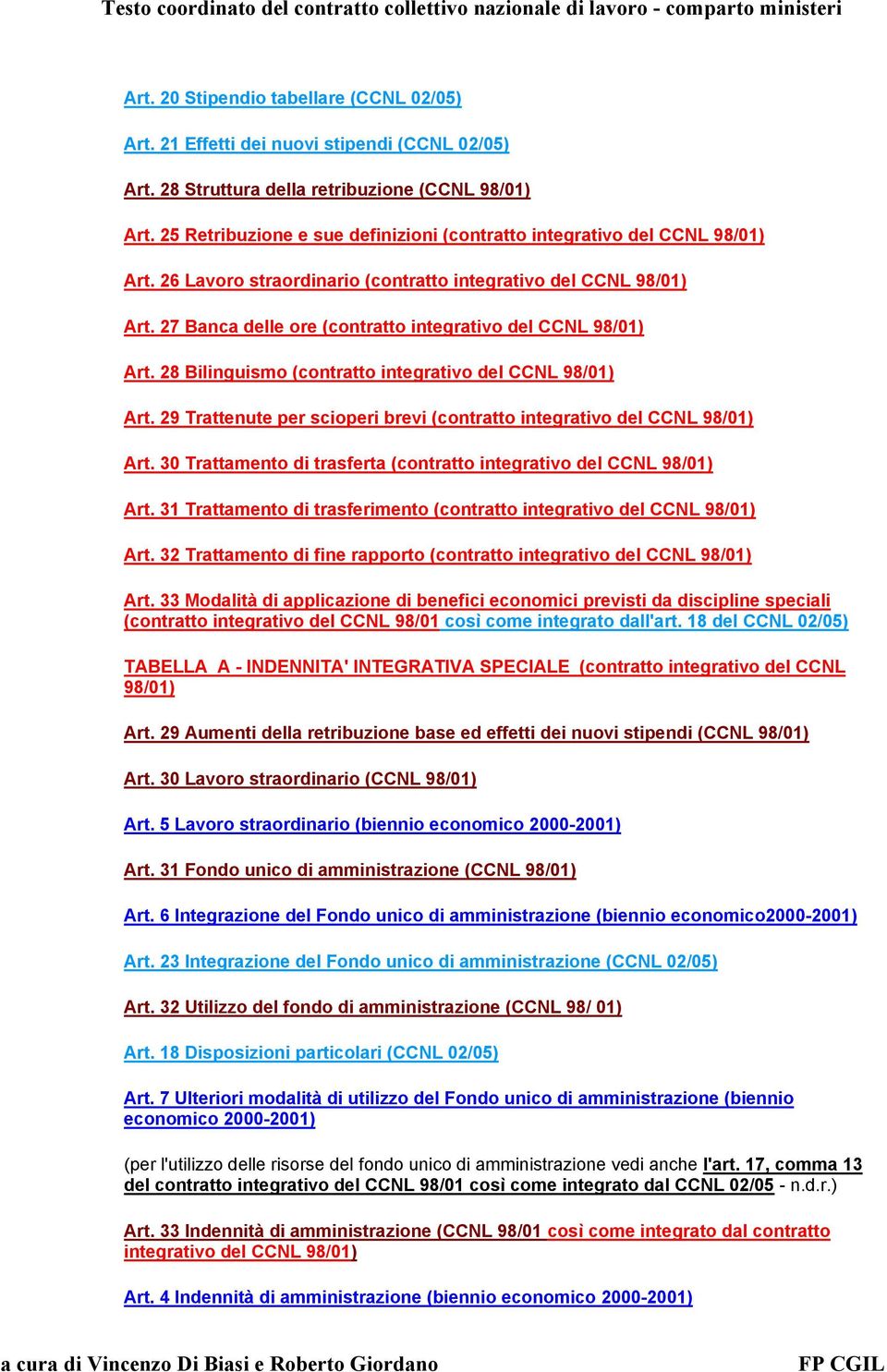 Testo coordinato del contratto collettivo nazionale di lavoro - comparto ministeri

Art. 20 Stipendio tabellare (CCNL 02/05)

Art. 21 Effetti dei nuovi stipendi (CCNL 02/05)

Art. 28 Struttura della retribuzione (CCNL 98/01)

Art. 25 Retribuzione e sue definizioni (contratto integrativo del CCNL 98/01)

Art. 26 Lavoro straordinario (contratto integrativo del CCNL 98/01)

Art. 27 Banca delle ore (contratto integrativo del CCNL 98/01)

Art. 28 Bilinguismo (contratto integrativo del CCNL 98/01)

Art. 29 Trattenute per scioperi brevi (contratto integrativo del CCNL 98/01)

Art. 30 Trattamento di trasferta (contratto integrativo del CCNL 98/01)

Art. 31 Trattamento di trasferimento (contratto integrativo del CCNL 98/01)

Art. 32 Trattamento di fine rapporto (contratto integrativo del CCNL 98/01)

Art. 33 Modalità di applicazione di benefici economici previsti da discipline speciali (contratto integrativo del CCNL 98/01 così come integrato dall'art. 18 del CCNL 02/05)

TABELLA A - INDENNITA' INTEGRATIVA SPECIALE (contratto integrativo del CCNL 98/01)

Art. 29 Aumenti della retribuzione base ed effetti dei nuovi stipendi (CCNL 98/01)

Art. 30 Lavoro straordinario (CCNL 98/01)

Art. 5 Lavoro straordinario (biennio economico 2000-2001)

Art. 31 Fondo unico di amministrazione (CCNL 98/01)

Art. 6 Integrazione del Fondo unico di amministrazione (biennio economico2000-2001)

Art. 23 Integrazione del Fondo unico di amministrazione (CCNL 02/05)

Art. 32 Utilizzo del fondo di amministrazione (CCNL 98/ 01)

Art. 18 Disposizioni particolari (CCNL 02/05)

Art. 7 Ulteriori modalità di utilizzo del Fondo unico di amministrazione (biennio economico 2000-2001)

(per l'utilizzo delle risorse del fondo unico di amministrazione vedi anche l'art. 17, comma 13 del contratto integrativo del CCNL 98/01 così come integrato dal CCNL 02/05 - n.d.r.)

Art. 33 Indennità di amministrazione (CCNL 98/01 così come integrato dal contratto integrativo del CCNL 98/01)

Art. 4 Indennità di amministrazione (biennio economico 2000-2001)

a cura di Vincenzo Di Biasi e Roberto Giordano

FP CGIL